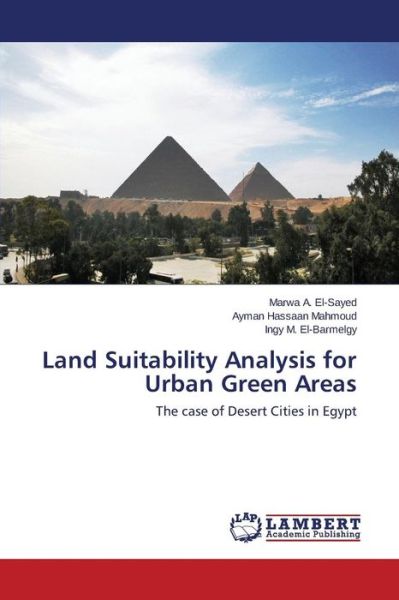 Marwa A. El-Sayed
Ayman Hassaan Mahmoud
Ingy M. El-Barmelgy

Land Suitability Analysis for Urban Green Areas

The case of Desert Cities in Egypt

LAP LAMBERT Academic Publishing